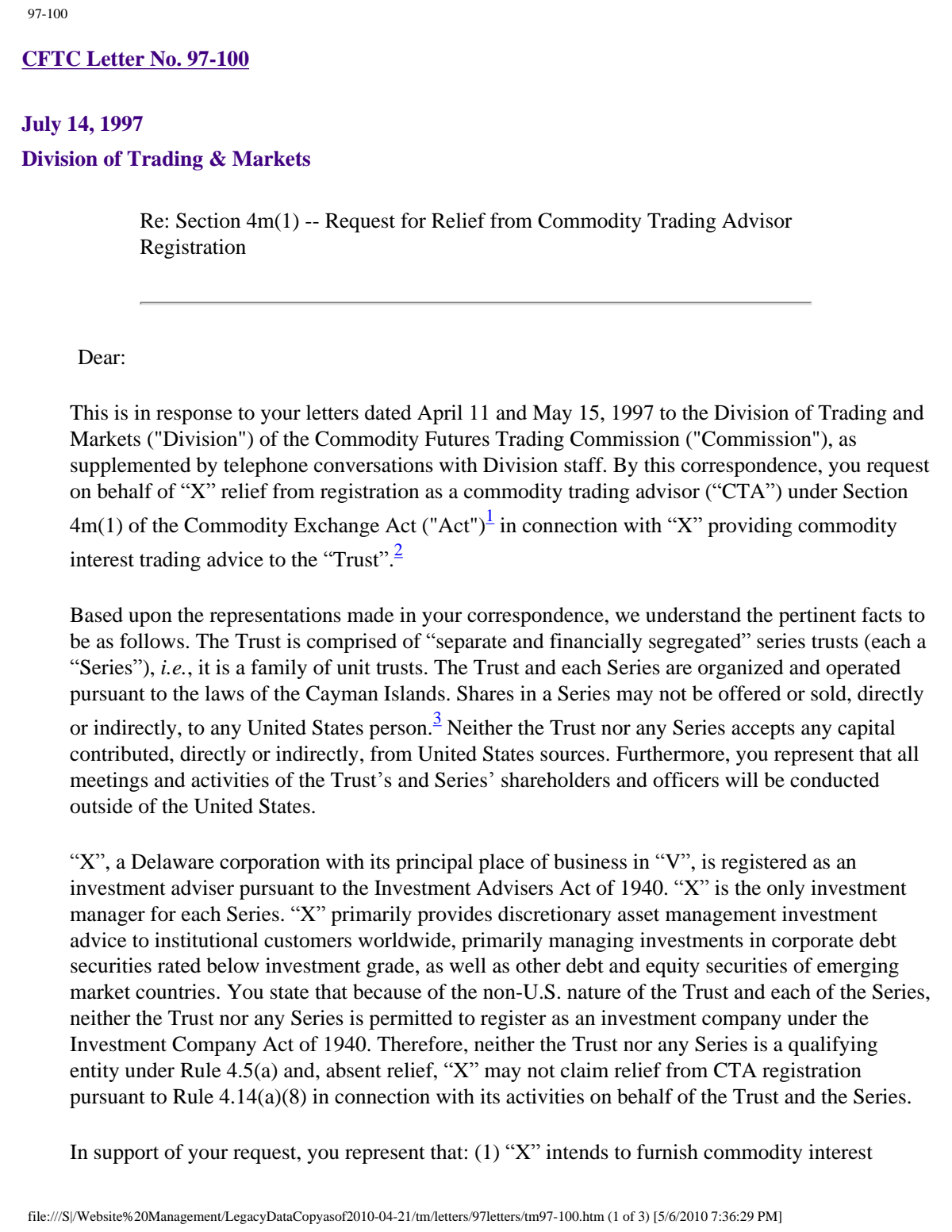 97-100

CFTC Letter No. 97-100

July 14, 1997
Division of Trading & Markets

Re: Section 4m(1) -- Request for Relief from Commodity Trading Advisor Registration

Dear:

This is in response to your letters dated April 11 and May 15, 1997 to the Division of Trading and Markets ("Division") of the Commodity Futures Trading Commission ("Commission"), as supplemented by telephone conversations with Division staff. By this correspondence, you request on behalf of "X" relief from registration as a commodity trading advisor ("CTA") under Section 4m(1) of the Commodity Exchange Act ("Act")$^{1}$ in connection with "X" providing commodity interest trading advice to the "Trust".$^{2}$

Based upon the representations made in your correspondence, we understand the pertinent facts to be as follows. The Trust is comprised of "separate and financially segregated" series trusts (each a "Series"), i.e., it is a family of unit trusts. The Trust and each Series are organized and operated pursuant to the laws of the Cayman Islands. Shares in a Series may not be offered or sold, directly or indirectly, to any United States person.$^{3}$ Neither the Trust nor any Series accepts any capital contributed, directly or indirectly, from United States sources. Furthermore, you represent that all meetings and activities of the Trust's and Series' shareholders and officers will be conducted outside of the United States.

"X", a Delaware corporation with its principal place of business in "V", is registered as an investment adviser pursuant to the Investment Advisers Act of 1940. "X" is the only investment manager for each Series. "X" primarily provides discretionary asset management investment advice to institutional customers worldwide, primarily managing investments in corporate debt securities rated below investment grade, as well as other debt and equity securities of emerging market countries. You state that because of the non-U.S. nature of the Trust and each of the Series, neither the Trust nor any Series is permitted to register as an investment company under the Investment Company Act of 1940. Therefore, neither the Trust nor any Series is a qualifying entity under Rule 4.5(a) and, absent relief, "X" may not claim relief from CTA registration pursuant to Rule 4.14(a)(8) in connection with its activities on behalf of the Trust and the Series.

In support of your request, you represent that: (1) "X" intends to furnish commodity interest

file:///S|/Website%20Management/LegacyDataCopyasof2010-04-21/tm/letters/97letters/tm97-100.htm (1 of 3) [5/6/2010 7:36:29 PM]